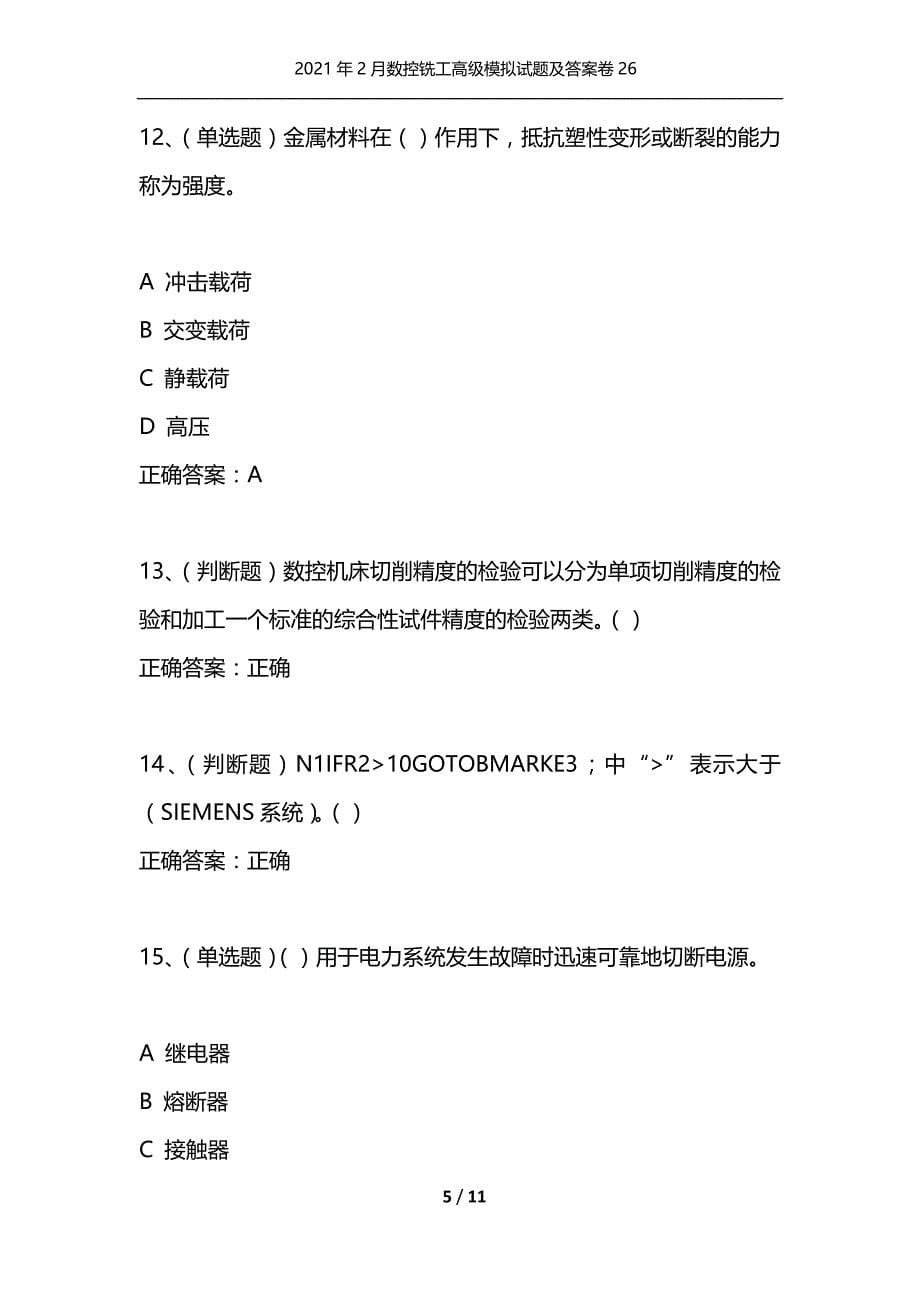 2021年2月数控铣工高级模拟试题及答案卷26

12、（单选题）金属材料在（ ）作用下，抵抗塑性变形或断裂的能力称为强度。

A 冲击载荷

B 交变载荷

C 静载荷

D 高压

正确答案：A

13、（判断题）数控机床切削精度的检验可以分为单项切削精度的检验和加工一个标准的综合性试件精度的检验两类。（ ）

正确答案：正确

14、（判断题）N1IFR2>10GOTOBMARKE3；中“>”表示大于（SIEMENS系统）。（ ）

正确答案：正确

15、（单选题）（ ）用于电力系统发生故障时迅速可靠地切断电源。

A 继电器

B 熔断器

C 接触器

5 / 11